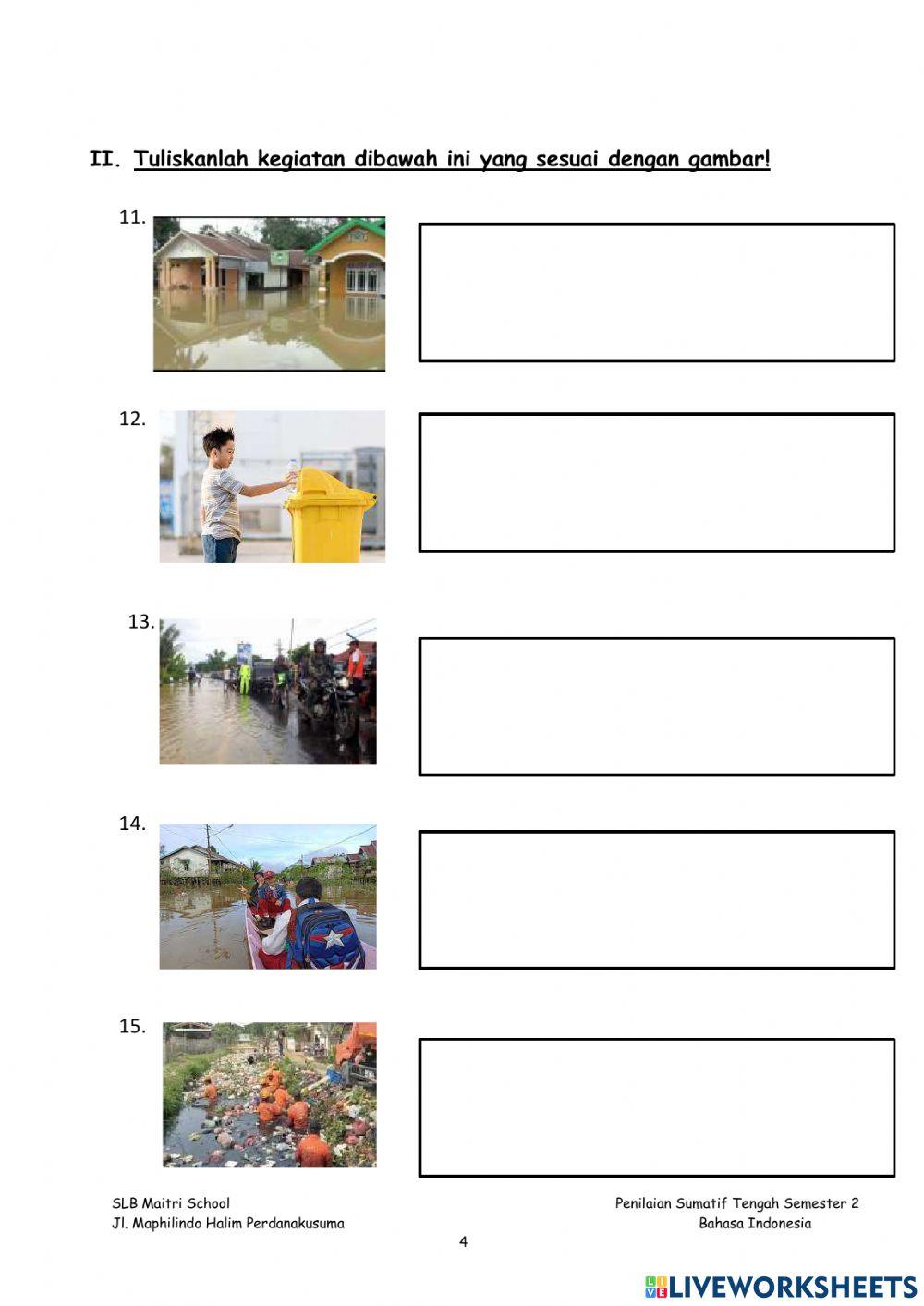 II. Tuliskanlah kegiatan dibawah ini yang sesuai dengan gambar!

11.

12.

13.

14.

15.

SLB Maitri School
Jl. Maphilindo Halim Perdanakusuma

Penilaian Sumatif Tengah Semester 2
Bahasa Indonesia

4

LIVEWORKSHEETS